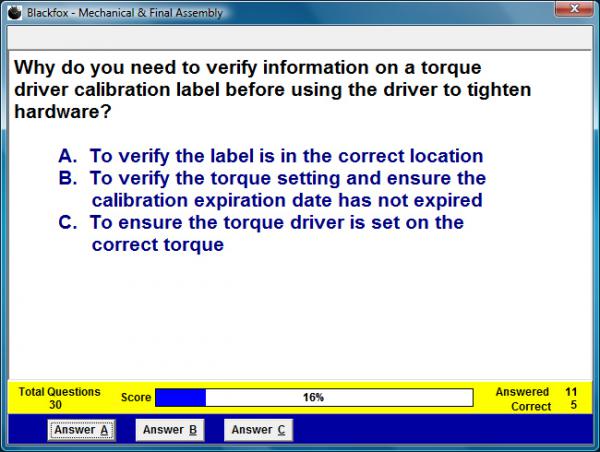 Blackfox - Mechanical & Final Assembly

Why do you need to verify information on a torque driver calibration label before using the driver to tighten hardware?

A. To verify the label is in the correct location
B. To verify the torque setting and ensure the calibration expiration date has not expired
C. To ensure the torque driver is set on the correct torque

Total Questions 30

Score 16%

Answered 11
Correct 5

Answer A
Answer B
Answer C